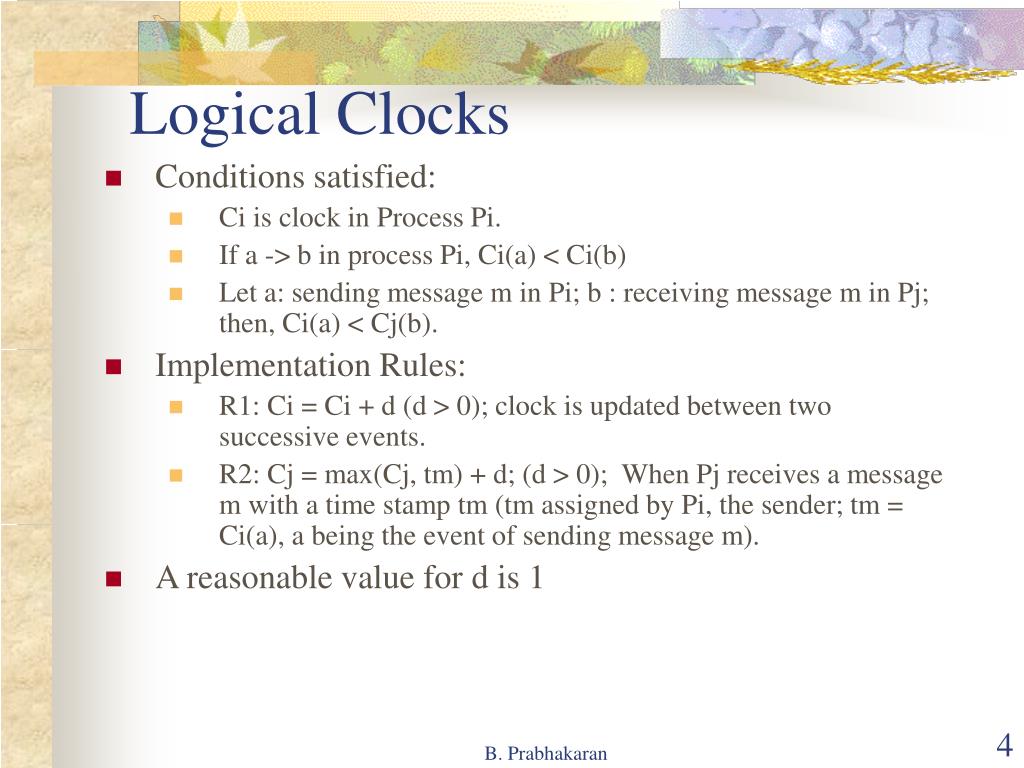 Logical Clocks

Conditions satisfied:

Ci is clock in Process Pi.

If a -> b in process Pi, Ci(a) < Ci(b)

Let a: sending message m in Pi; b : receiving message m in Pj; then, Ci(a) < Cj(b).

Implementation Rules:

R1: Ci = Ci + d (d > 0); clock is updated between two successive events.

R2: Cj = max(Cj, tm) + d; (d > 0); When Pj receives a message m with a time stamp tm (tm assigned by Pi, the sender; tm = Ci(a), a being the event of sending message m).

A reasonable value for d is 1

B. Prabhakaran

4